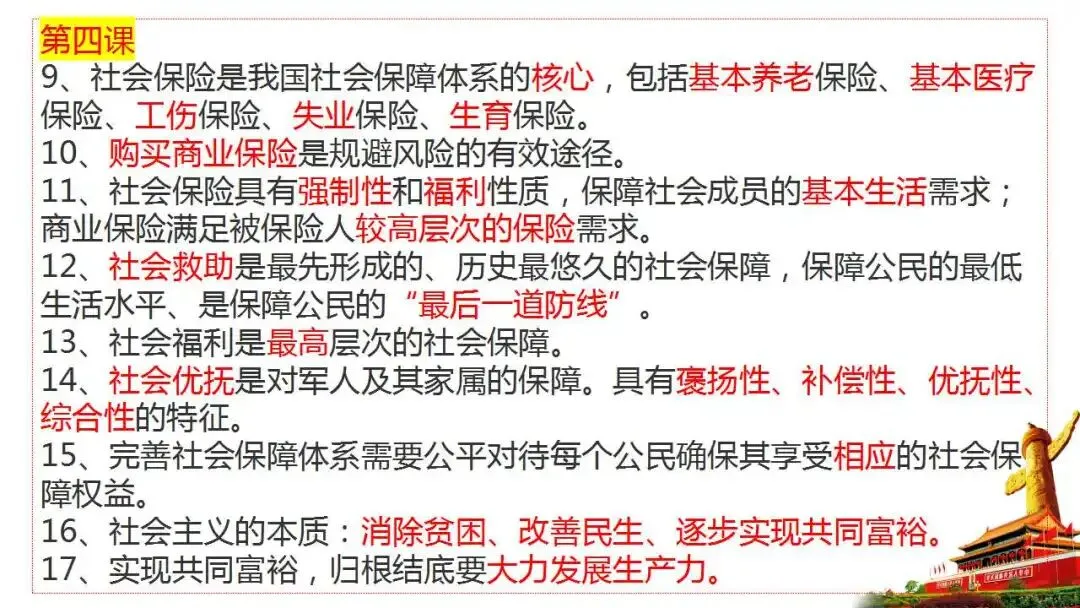 第四课

9、社会保险是我国社会保障体系的核心，包括基本养老保险、基本医疗保险、工伤保险、失业保险、生育保险。

10、购买商业保险是规避风险的有效途径。

11、社会保险具有强制性和福利性质，保障社会成员的基本生活需求；商业保险满足被保险人较高层次的保险需求。

12、社会救助是最先形成的、历史最悠久的社会保障，保障公民的最低生活水平、是保障公民的“最后一道防线”。

13、社会福利是最高层次的社会保障。

14、社会优抚是对军人及其家属的保障。具有褒扬性、补偿性、优抚性、综合性的特征。

15、完善社会保障体系需要公平对待每个公民确保其享受相应的社会保障权益。

16、社会主义的本质：消除贫困、改善民生、逐步实现共同富裕。

17、实现共同富裕，归根结底要大力发展生产力。